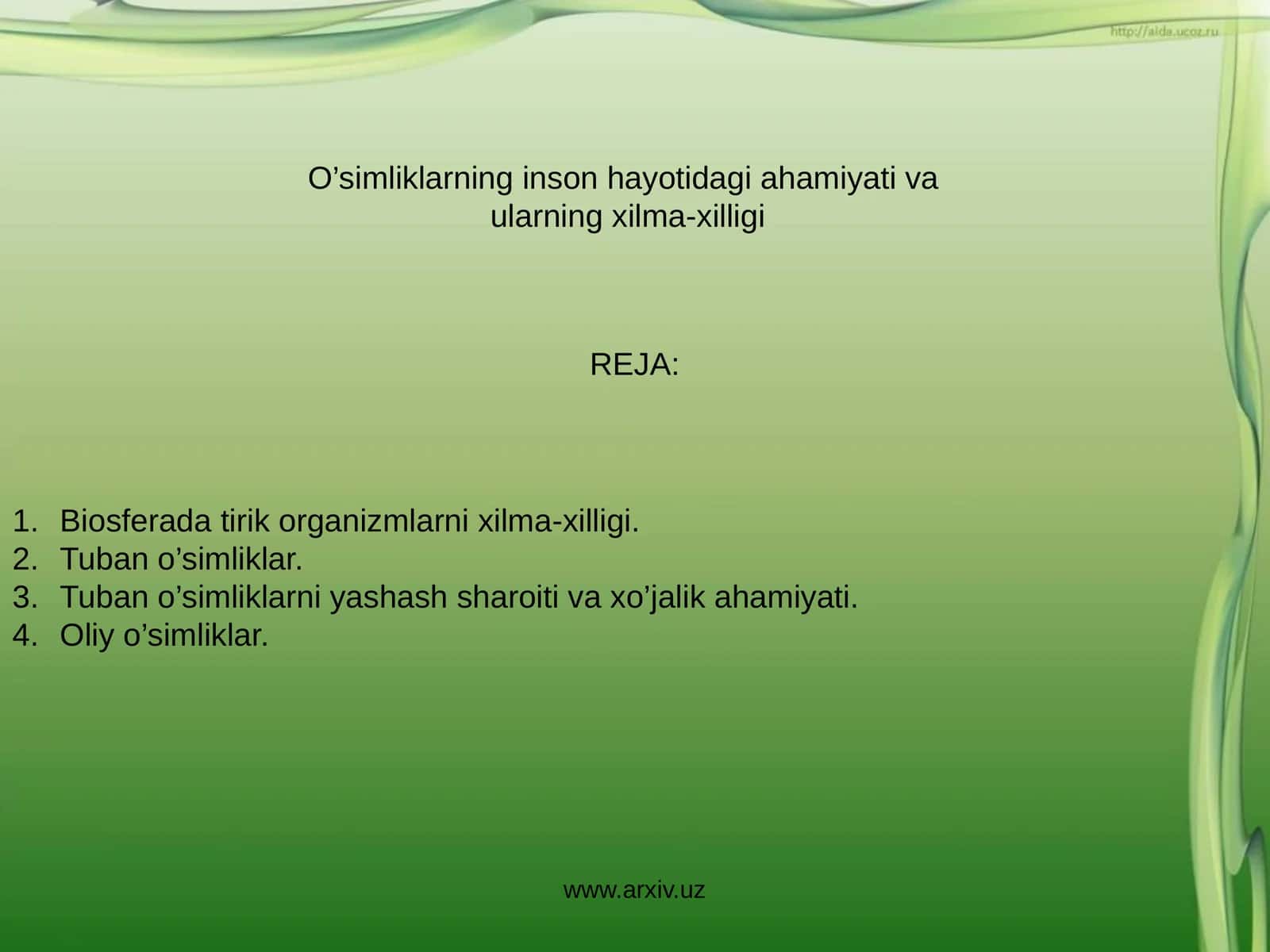 http://aida.ucoz.ru

O’simliklarning inson hayotidagi ahamiyati va ularning xilma-xilligi

REJA:

1. Biosferada tirik organizmlarni xilma-xilligi.
2. Tuban o’simliklar.
3. Tuban o’simliklarni yashash sharoiti va xo’jalik ahamiyati.
4. Oliy o’simliklar.

www.arxiv.uz